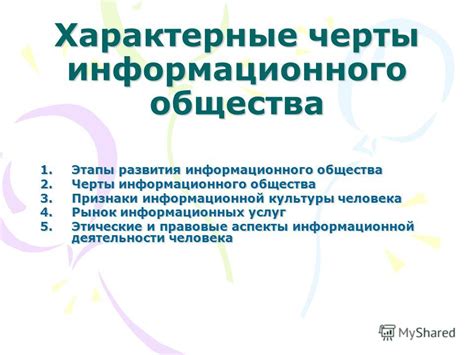 Характерные черты информационного общества

1. Этапы развития информационного общества
2. Черты информационного общества
3. Признаки информационной культуры человека
4. Рынок информационных услуг
5. Этические и правовые аспекты информационной деятельности человека

MyShared